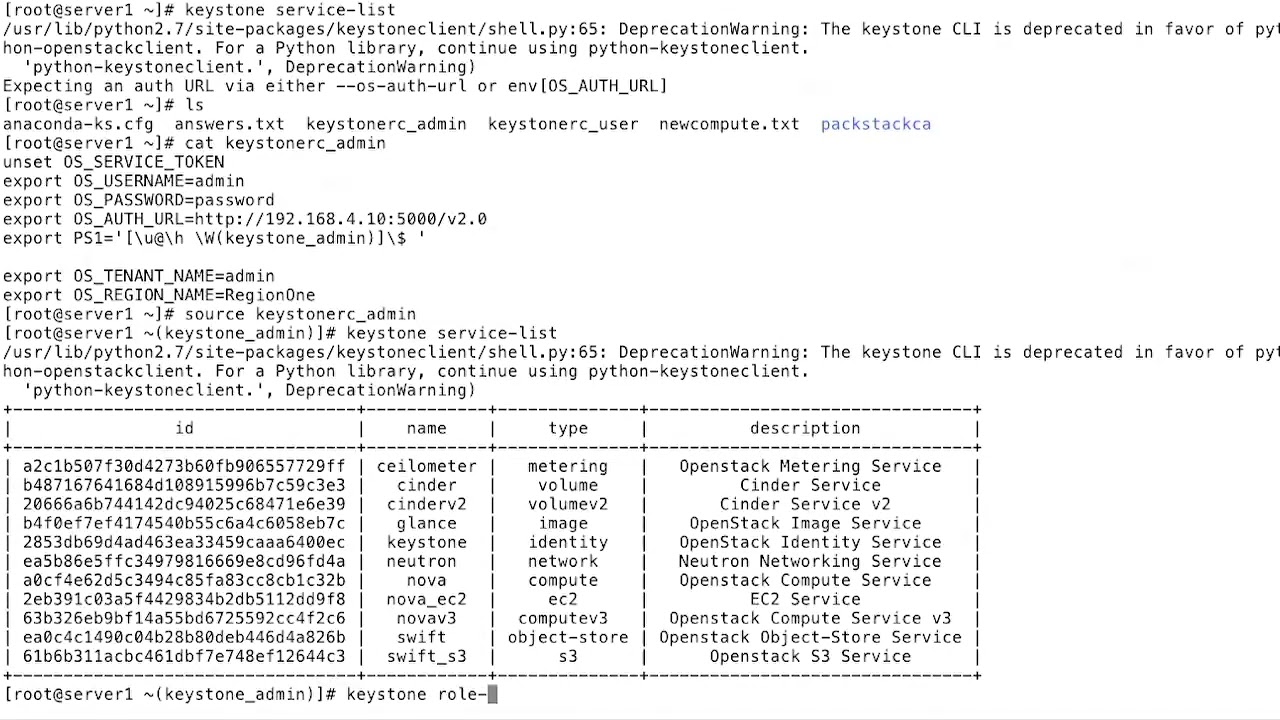 [root@server1 ~]# keystone service-list
/usr/lib/python2.7/site-packages/keystoneclient/shell.py:65: DeprecationWarning: The keystone CLI is deprecated in favor of pyt
hon-openstackclient. For a Python library, continue using python-keystoneclient.
  'python-keystoneclient.', DeprecationWarning)
Expecting an auth URL via either --os-auth-url or env[OS_AUTH_URL]
[root@server1 ~]# ls
anaconda-ks.cfg  answers.txt  keystonerc_admin  keystonerc_user  newcompute.txt  packstackca
[root@server1 ~]# cat keystonerc_admin
unset OS_SERVICE_TOKEN
export OS_USERNAME=admin
export OS_PASSWORD=password
export OS_AUTH_URL=http://192.168.4.10:5000/v2.0
export PS1='[\u@\h \W(keystone_admin)]\$ '

export OS_TENANT_NAME=admin
export OS_REGION_NAME=RegionOne
[root@server1 ~]# source keystonerc_admin
[root@server1 ~(keystone_admin)]# keystone service-list
/usr/lib/python2.7/site-packages/keystoneclient/shell.py:65: DeprecationWarning: The keystone CLI is deprecated in favor of pyt
hon-openstackclient. For a Python library, continue using python-keystoneclient.
  'python-keystoneclient.', DeprecationWarning)

| id | name | type | description |
|---|---|---|---|
| a2c1b507f30d4273b60fb906557729ff | ceilometer | metering | Openstack Metering Service |
| b487167641684d108915996b7c59c3e3 | cinder | volume | Cinder Service |
| 20666a6b744142dc94025c68471e6e39 | cinderv2 | volumev2 | Cinder Service v2 |
| b4f0ef7ef4174540b55c6a4c6058eb7c | glance | image | OpenStack Image Service |
| 2853db69d4ad463ea33459caaa6400ec | keystone | identity | OpenStack Identity Service |
| ea5b86e5ffc34979816669e8cd96fd4a | neutron | network | Neutron Networking Service |
| a0cf4e62d5c3494c85fa83cc8cb1c32b | nova | compute | Openstack Compute Service |
| 2eb391c03a5f4429834b2db5112dd9f8 | nova_ec2 | ec2 | EC2 Service |
| 63b326eb9bf14a55bd6725592cc4f2c6 | novav3 | computev3 | Openstack Compute Service v3 |
| ea0c4c1490c04b28b80deb446d4a826b | swift | object-store | Openstack Object-Store Service |
| 61b6b311acbc461dbf7e748ef12644c3 | swift_s3 | s3 | Openstack S3 Service |

[root@server1 ~(keystone_admin)]# keystone role-